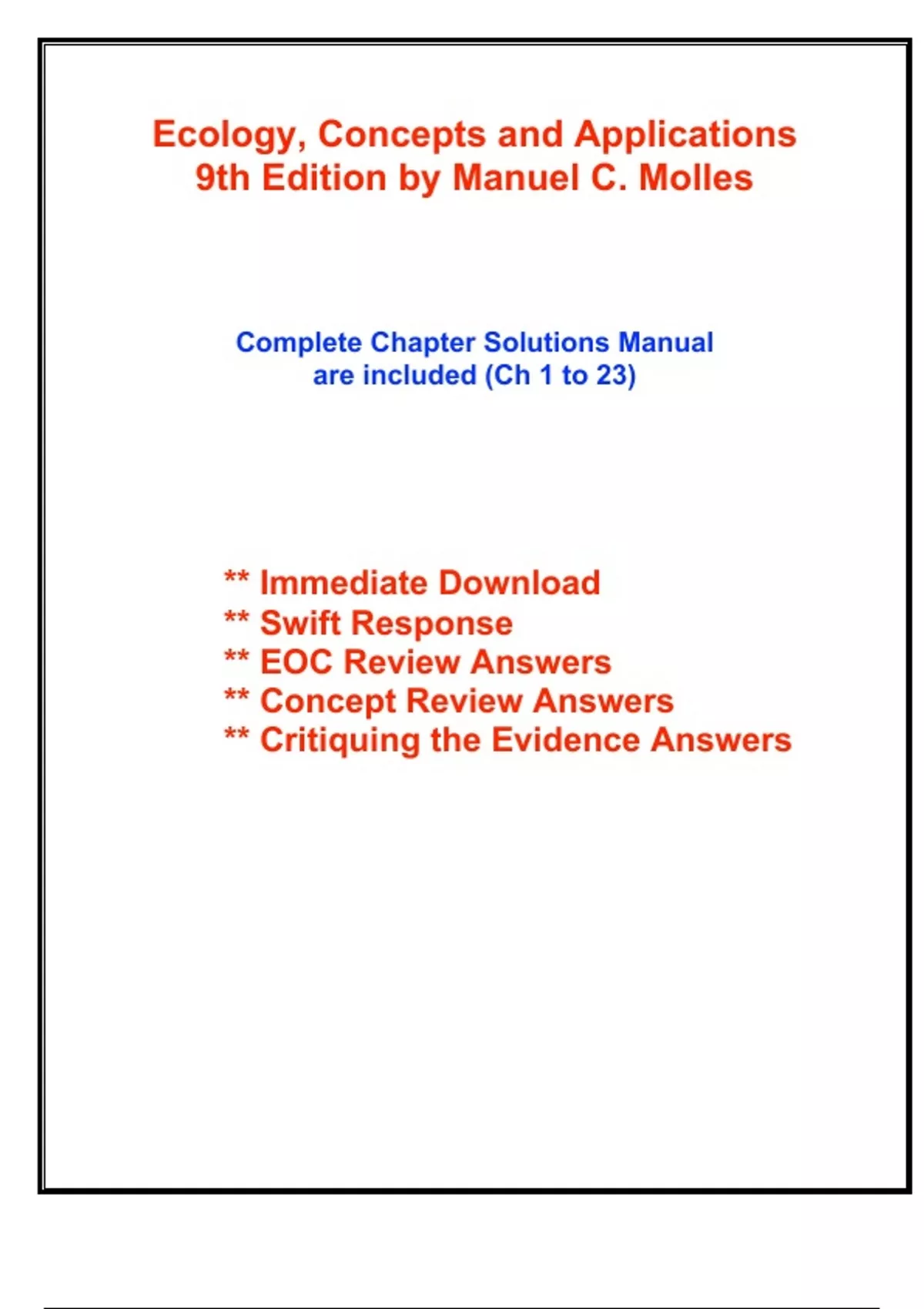 Ecology, Concepts and Applications
9th Edition by Manuel C. Molles

Complete Chapter Solutions Manual
are included (Ch 1 to 23)

** Immediate Download
** Swift Response
** EOC Review Answers
** Concept Review Answers
** Critiquing the Evidence Answers